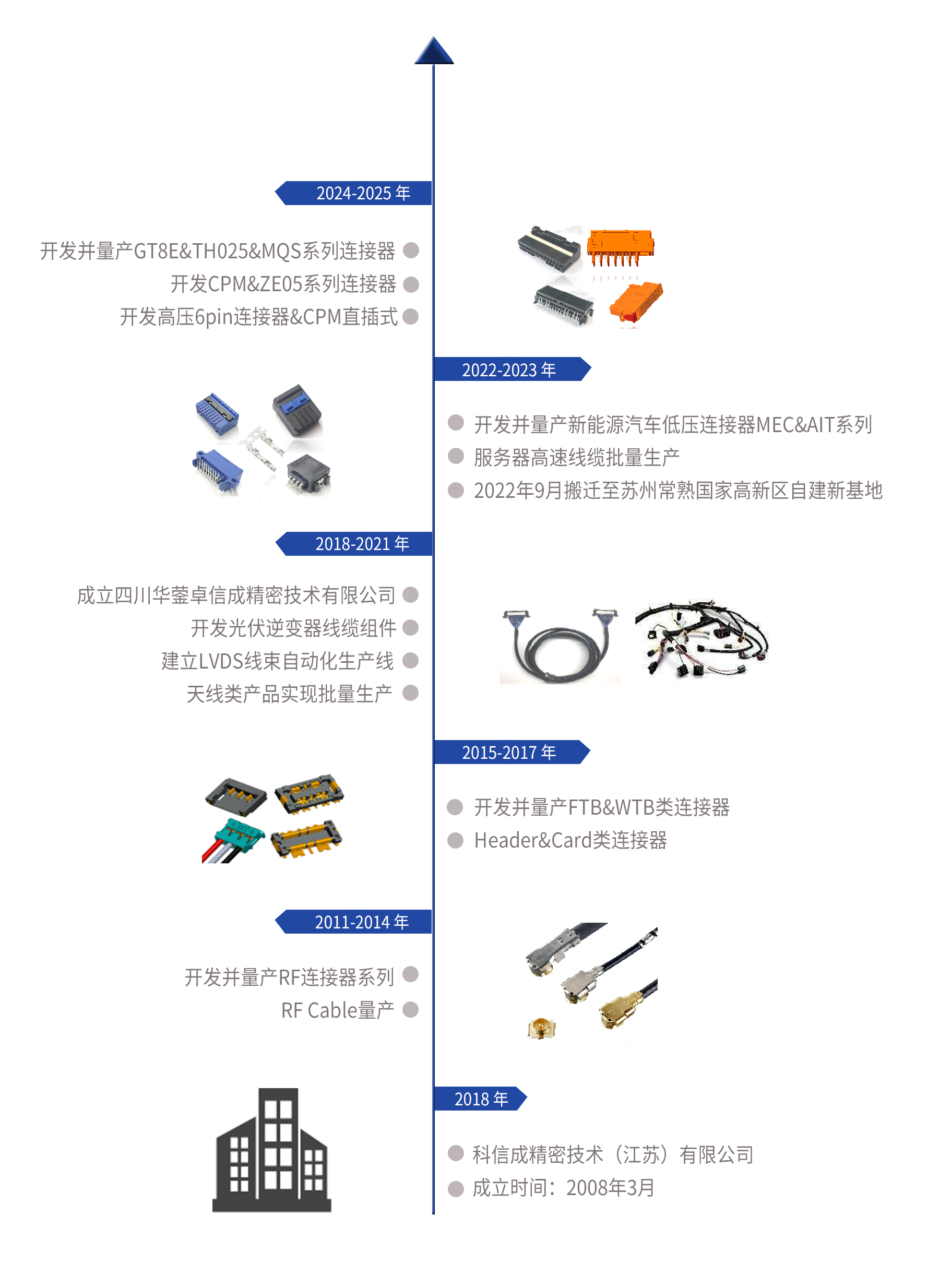 2024-2025 年

开发并量产GT8E&TH025&MQS系列连接器
开发CPM&ZE05系列连接器
开发高压6pin连接器&CPM直插式

2022-2023 年

开发并量产新能源汽车低压连接器MEC&AIT系列
服务器高速线缆批量生产
2022年9月搬迁至苏州常熟国家高新区自建新基地

2018-2021 年

成立四川华蓥卓信成精密技术有限公司
开发光伏逆变器线缆组件
建立LVDS线束自动化生产线
天线类产品实现批量生产

2015-2017 年

开发并量产FTB&WTB类连接器
Header&Card类连接器

2011-2014 年

开发并量产RF连接器系列
RF Cable量产

2018 年

科信成精密技术（江苏）有限公司
成立时间：2008年3月